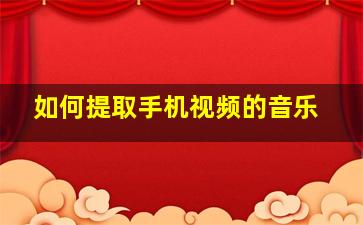 如何提取手机视频的音乐